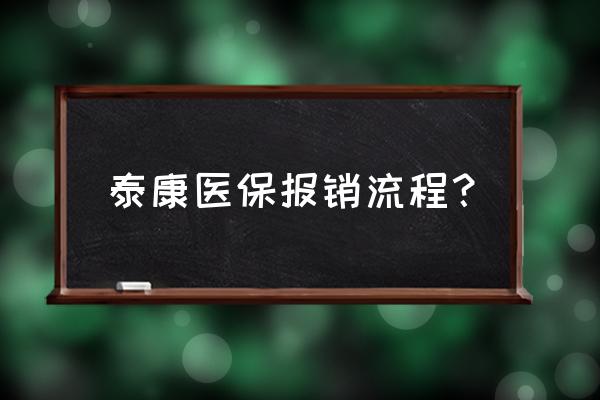 泰康医保报销流程？